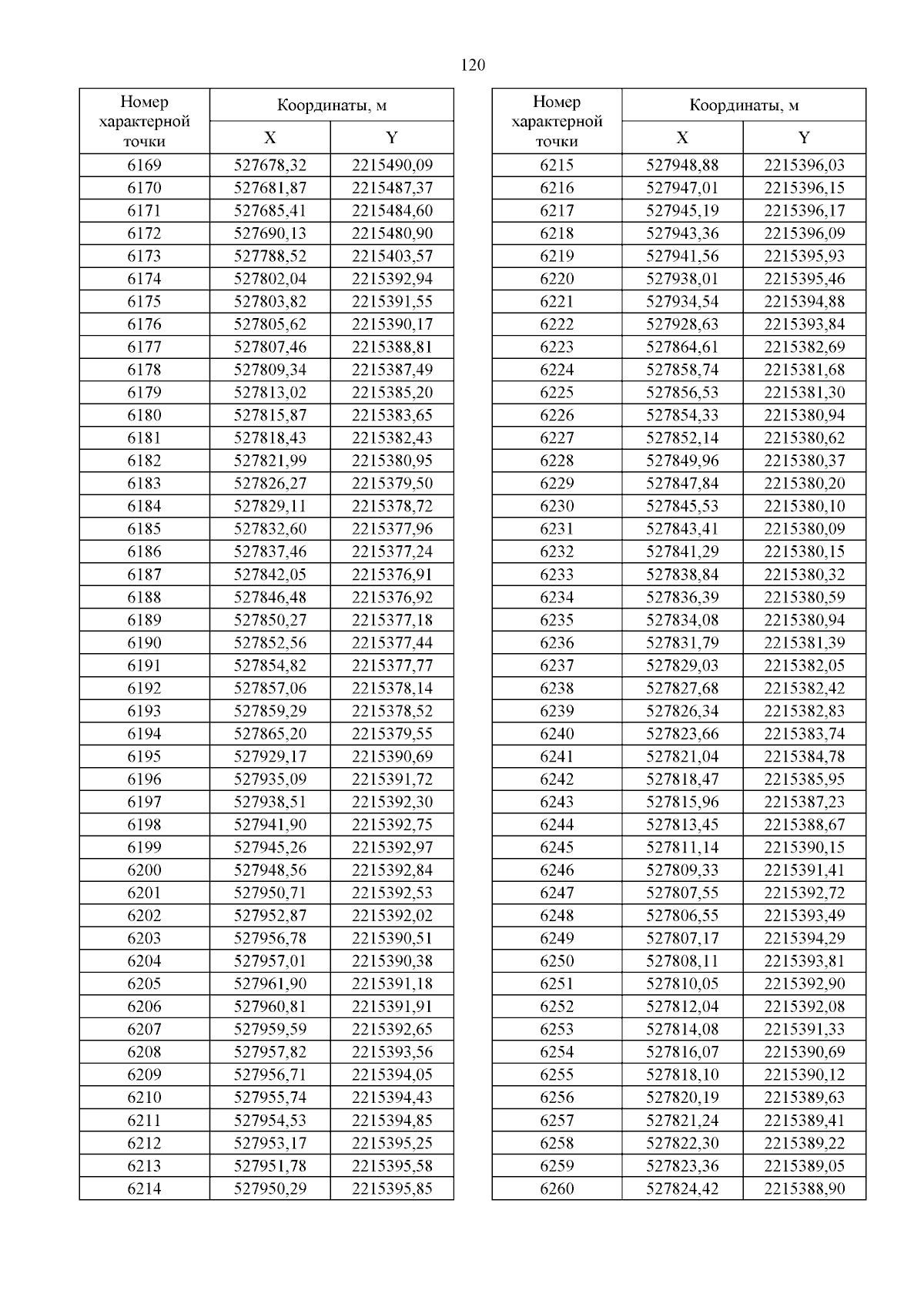 120

| Номер характерной точки | Координаты, м X | Координаты, м Y |
|---|---|---|
| 6169 | 527678,32 | 2215490,09 |
| 6170 | 527681,87 | 2215487,37 |
| 6171 | 527685,41 | 2215484,60 |
| 6172 | 527690,13 | 2215480,90 |
| 6173 | 527788,52 | 2215403,57 |
| 6174 | 527802,04 | 2215392,94 |
| 6175 | 527803,82 | 2215391,55 |
| 6176 | 527805,62 | 2215390,17 |
| 6177 | 527807,46 | 2215388,81 |
| 6178 | 527809,34 | 2215387,49 |
| 6179 | 527813,02 | 2215385,20 |
| 6180 | 527815,87 | 2215383,65 |
| 6181 | 527818,43 | 2215382,43 |
| 6182 | 527821,99 | 2215380,95 |
| 6183 | 527826,27 | 2215379,50 |
| 6184 | 527829,11 | 2215378,72 |
| 6185 | 527832,60 | 2215377,96 |
| 6186 | 527837,46 | 2215377,24 |
| 6187 | 527842,05 | 2215376,91 |
| 6188 | 527846,48 | 2215376,92 |
| 6189 | 527850,27 | 2215377,18 |
| 6190 | 527852,56 | 2215377,44 |
| 6191 | 527854,82 | 2215377,77 |
| 6192 | 527857,06 | 2215378,14 |
| 6193 | 527859,29 | 2215378,52 |
| 6194 | 527865,20 | 2215379,55 |
| 6195 | 527929,17 | 2215390,69 |
| 6196 | 527935,09 | 2215391,72 |
| 6197 | 527938,51 | 2215392,30 |
| 6198 | 527941,90 | 2215392,75 |
| 6199 | 527945,26 | 2215392,97 |
| 6200 | 527948,56 | 2215392,84 |
| 6201 | 527950,71 | 2215392,53 |
| 6202 | 527952,87 | 2215392,02 |
| 6203 | 527956,78 | 2215390,51 |
| 6204 | 527957,01 | 2215390,38 |
| 6205 | 527961,90 | 2215391,18 |
| 6206 | 527960,81 | 2215391,91 |
| 6207 | 527959,59 | 2215392,65 |
| 6208 | 527957,82 | 2215393,56 |
| 6209 | 527956,71 | 2215394,05 |
| 6210 | 527955,74 | 2215394,43 |
| 6211 | 527954,53 | 2215394,85 |
| 6212 | 527953,17 | 2215395,25 |
| 6213 | 527951,78 | 2215395,58 |
| 6214 | 527950,29 | 2215395,85 |

| Номер характерной точки | Координаты, м X | Координаты, м Y |
|---|---|---|
| 6215 | 527948,88 | 2215396,03 |
| 6216 | 527947,01 | 2215396,15 |
| 6217 | 527945,19 | 2215396,17 |
| 6218 | 527943,36 | 2215396,09 |
| 6219 | 527941,56 | 2215395,93 |
| 6220 | 527938,01 | 2215395,46 |
| 6221 | 527934,54 | 2215394,88 |
| 6222 | 527928,63 | 2215393,84 |
| 6223 | 527864,61 | 2215382,69 |
| 6224 | 527858,74 | 2215381,68 |
| 6225 | 527856,53 | 2215381,30 |
| 6226 | 527854,33 | 2215380,94 |
| 6227 | 527852,14 | 2215380,62 |
| 6228 | 527849,96 | 2215380,37 |
| 6229 | 527847,84 | 2215380,20 |
| 6230 | 527845,53 | 2215380,10 |
| 6231 | 527843,41 | 2215380,09 |
| 6232 | 527841,29 | 2215380,15 |
| 6233 | 527838,84 | 2215380,32 |
| 6234 | 527836,39 | 2215380,59 |
| 6235 | 527834,08 | 2215380,94 |
| 6236 | 527831,79 | 2215381,39 |
| 6237 | 527829,03 | 2215382,05 |
| 6238 | 527827,68 | 2215382,42 |
| 6239 | 527826,34 | 2215382,83 |
| 6240 | 527823,66 | 2215383,74 |
| 6241 | 527821,04 | 2215384,78 |
| 6242 | 527818,47 | 2215385,95 |
| 6243 | 527815,96 | 2215387,23 |
| 6244 | 527813,45 | 2215388,67 |
| 6245 | 527811,14 | 2215390,15 |
| 6246 | 527809,33 | 2215391,41 |
| 6247 | 527807,55 | 2215392,72 |
| 6248 | 527806,55 | 2215393,49 |
| 6249 | 527807,17 | 2215394,29 |
| 6250 | 527808,11 | 2215393,81 |
| 6251 | 527810,05 | 2215392,90 |
| 6252 | 527812,04 | 2215392,08 |
| 6253 | 527814,08 | 2215391,33 |
| 6254 | 527816,07 | 2215390,69 |
| 6255 | 527818,10 | 2215390,12 |
| 6256 | 527820,19 | 2215389,63 |
| 6257 | 527821,24 | 2215389,41 |
| 6258 | 527822,30 | 2215389,22 |
| 6259 | 527823,36 | 2215389,05 |
| 6260 | 527824,42 | 2215388,90 |